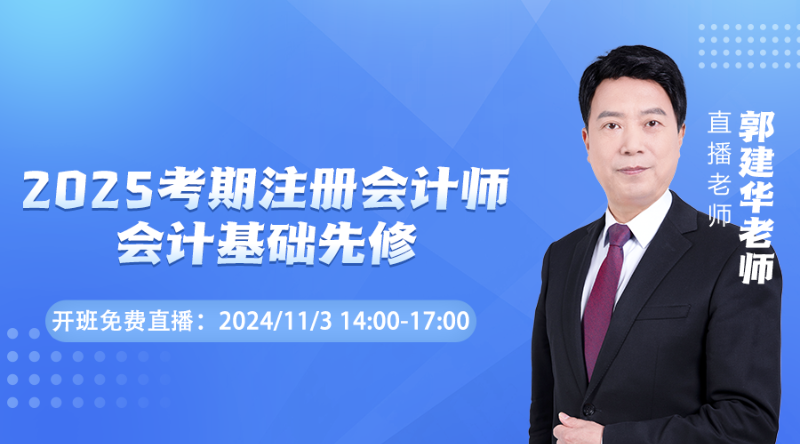 2025考期注册会计师
会计基础先修

开班免费直播：2024/11/3 14:00-17:00

直播老师
郭建华老师